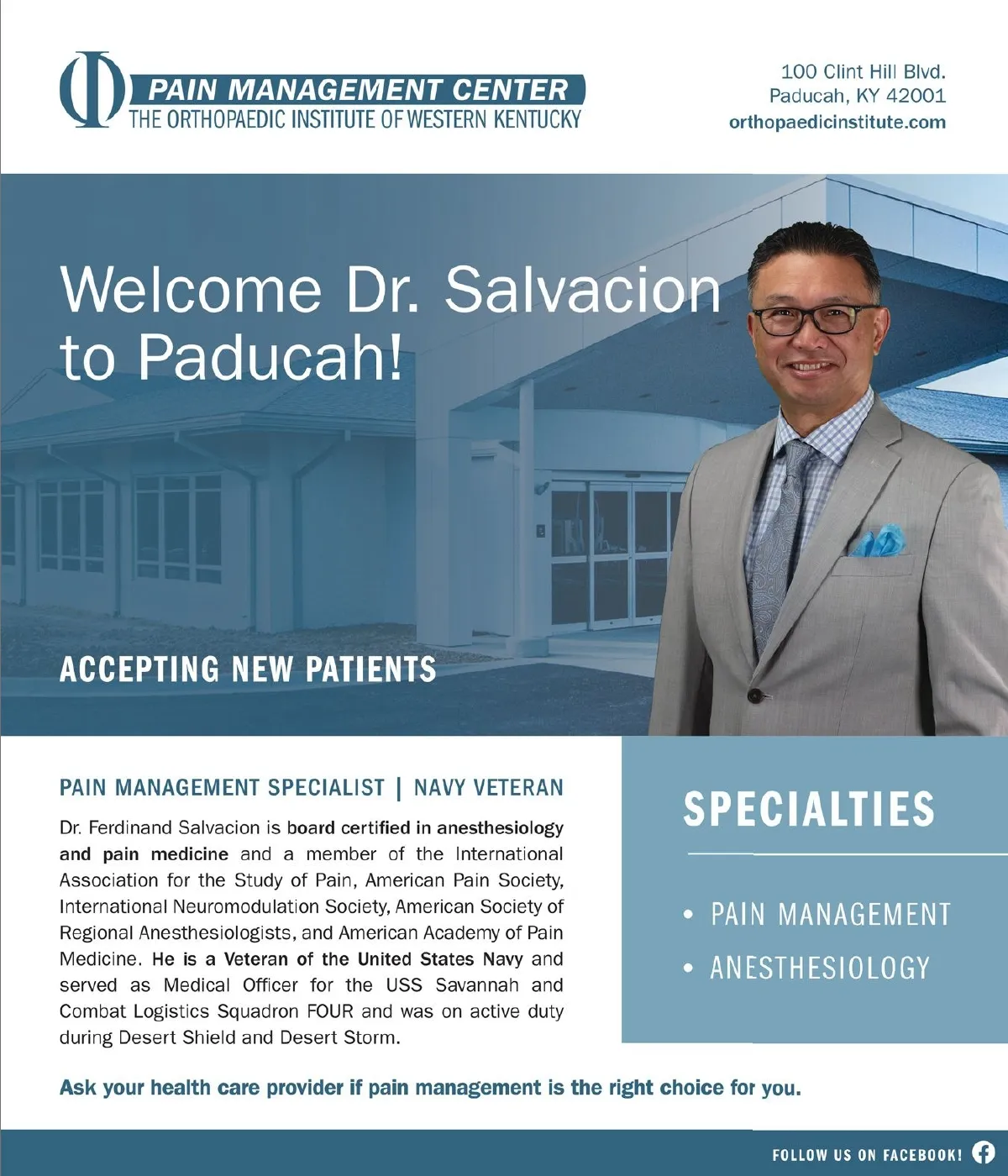 PAIN MANAGEMENT CENTER
THE ORTHOPAEDIC INSTITUTE OF WESTERN KENTUCKY

100 Clint Hill Blvd.
Paducah, KY 42001
orthopaedicinstitute.com

Welcome Dr. Salvacion to Paducah!

ACCEPTING NEW PATIENTS

PAIN MANAGEMENT SPECIALIST | NAVY VETERAN

Dr. Ferdinand Salvacion is board certified in anesthesiology and pain medicine and a member of the International Association for the Study of Pain, American Pain Society, International Neuromodulation Society, American Society of Regional Anesthesiologists, and American Academy of Pain Medicine. He is a Veteran of the United States Navy and served as Medical Officer for the USS Savannah and Combat Logistics Squadron FOUR and was on active duty during Desert Shield and Desert Storm.

SPECIALTIES

• PAIN MANAGEMENT
• ANESTHESIOLOGY

Ask your health care provider if pain management is the right choice for you.

FOLLOW US ON FACEBOOK!